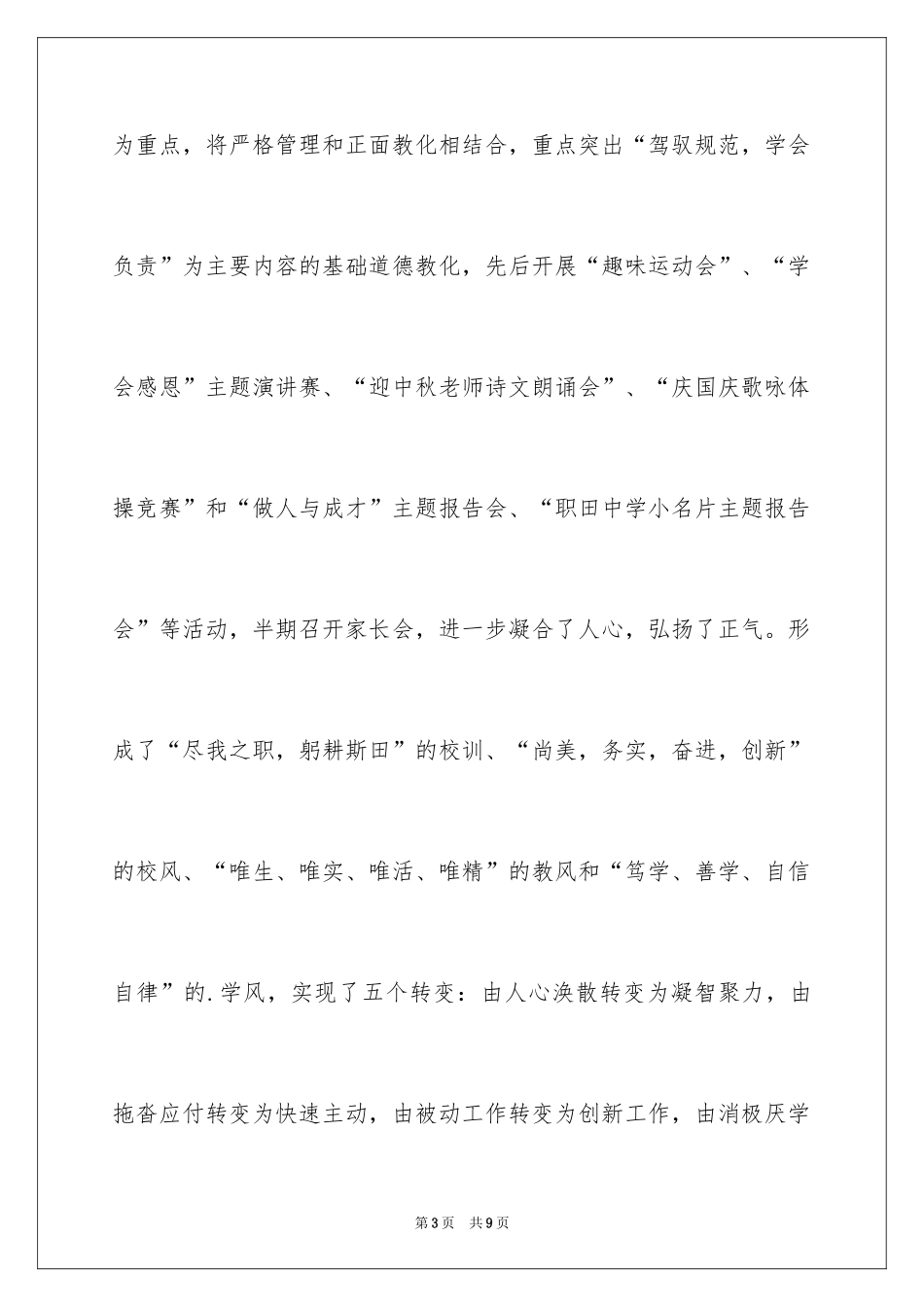 为重点，将严格管理和正面教化相结合，重点突出“驾驭规范，学会负责”为主要内容的基础道德教化，先后开展“趣味运动会”、“学会感恩”主题演讲赛、“迎中秋老师诗文朗诵会”、“庆国庆歌咏体操竞赛”和“做人与成才”主题报告会、“职田中学小名片主题报告会”等活动，半期召开家长会，进一步凝合了人心，弘扬了正气。形成了“尽我之职，躬耕斯田”的校训、“尚美，务实，奋进，创新”的校风、“唯生、唯实、唯活、唯精”的教风和“笃学、善学、自信自律”的.学风，实现了五个转变：由人心涣散转变为凝智聚力，由拖沓应付转变为快速主动，由被动工作转变为创新工作，由消极厌学

第3页 共9页